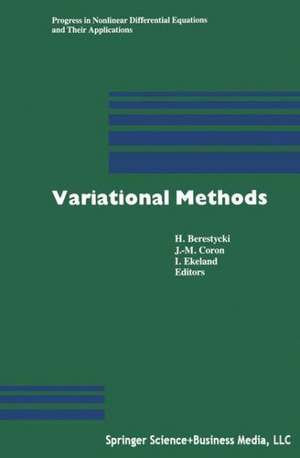 Progress in Nonlinear Differential Equations and Their Applications

Variational Methods

H. Berestycki
J.-M. Coron
I. Ekeland
Editors

Springer Science+Business Media, LLC